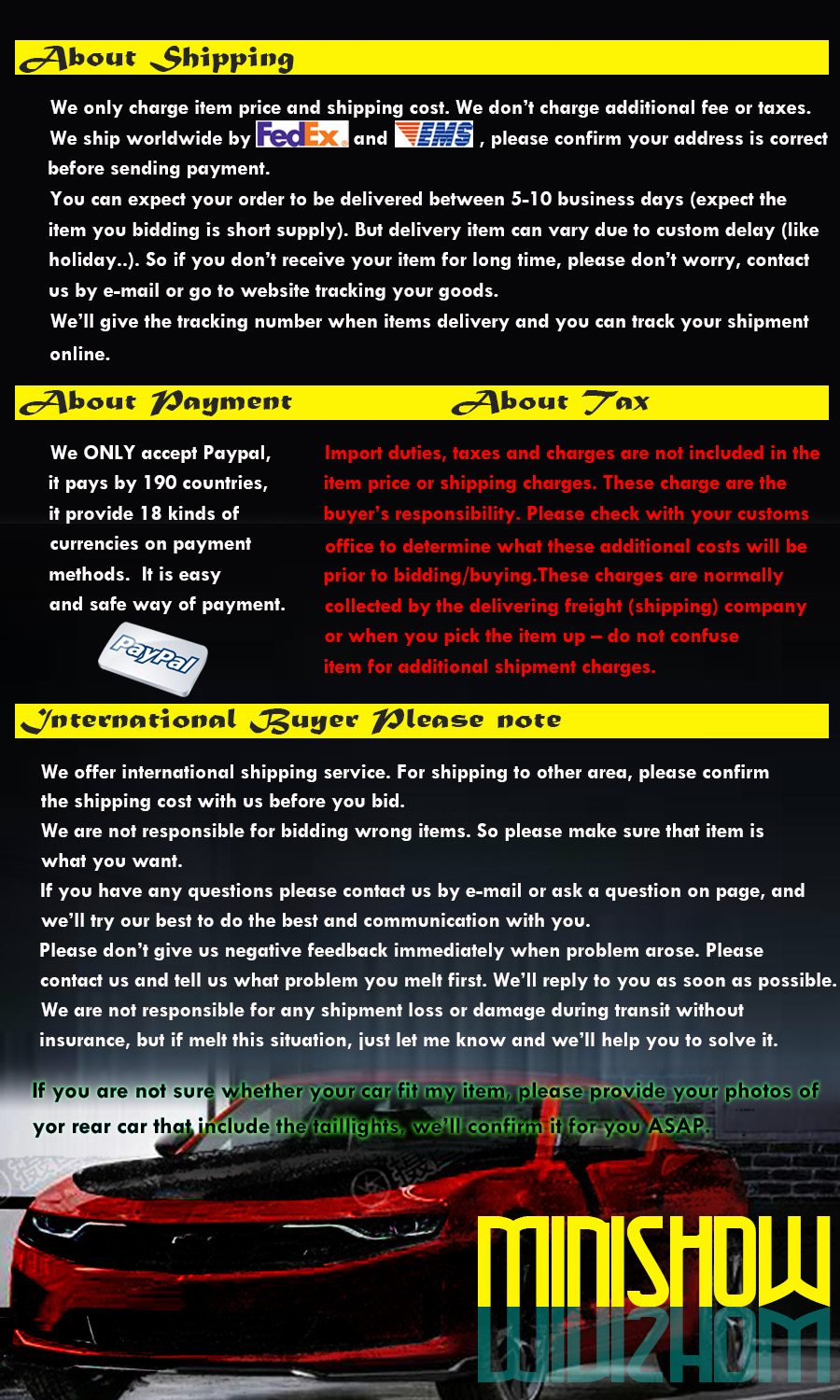 About Shipping

We only charge item price and shipping cost. We don't charge additional fee or taxes. We ship worldwide by FedEx and EMS , please confirm your address is correct before sending payment.
You can expect your order to be delivered between 5-10 business days (expect the item you bidding is short supply). But delivery item can vary due to custom delay (like holiday..). So if you don't receive your item for long time, please don't worry, contact us by e-mail or go to website tracking your goods.
We'll give the tracking number when items delivery and you can track your shipment online.

About Payment

We ONLY accept Paypal, it pays by 190 countries, it provide 18 kinds of currencies on payment methods. It is easy and safe way of payment.

PayPal

About Tax

Import duties, taxes and charges are not included in the item price or shipping charges. These charge are the buyer's responsibility. Please check with your customs office to determine what these additional costs will be prior to bidding/buying.These charges are normally collected by the delivering freight (shipping) company or when you pick the item up – do not confuse item for additional shipment charges.

International Buyer Please note

We offer international shipping service. For shipping to other area, please confirm the shipping cost with us before you bid.
We are not responsible for bidding wrong items. So please make sure that item is what you want.
If you have any questions please contact us by e-mail or ask a question on page, and we'll try our best to do the best and communication with you.
Please don't give us negative feedback immediately when problem arose. Please contact us and tell us what problem you melt first. We'll reply to you as soon as possible.
We are not responsible for any shipment loss or damage during transit without insurance, but if melt this situation, just let me know and we'll help you to solve it.

If you are not sure whether your car fit my item, please provide your photos of yor rear car that include the taillights, we'll confirm it for you ASAP.

MINISHOW